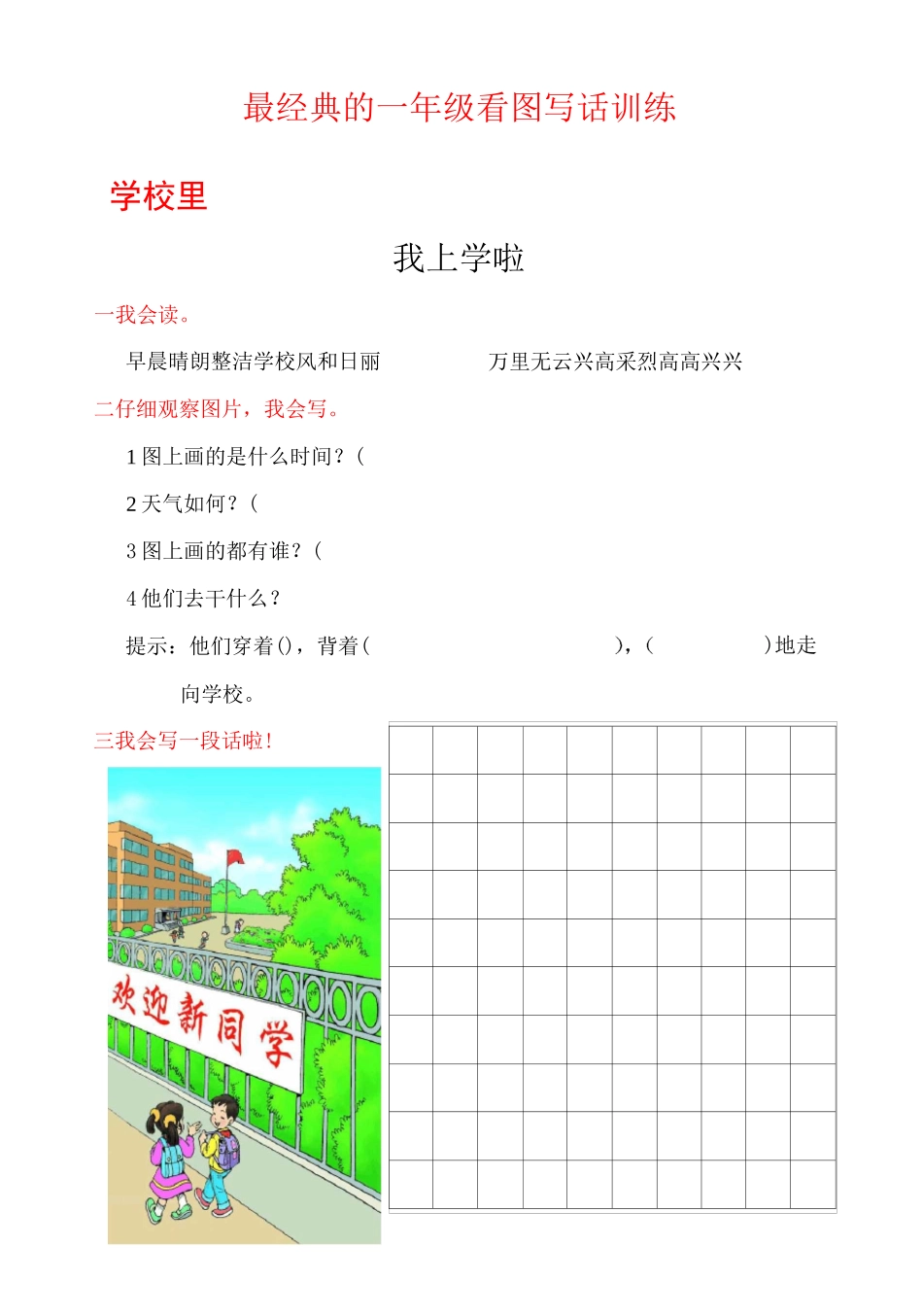 最经典的一年级看图写话训练

学校里

我上学啦

一我会读。

早晨晴朗整洁学校风和日丽 万里无云兴高采烈高高兴兴

二仔细观察图片，我会写。

1 图上画的是什么时间？（

2 天气如何？（

3 图上画的都有谁？（

4 他们去干什么？

提示：他们穿着()，背着( )，( )地走向学校。

三我会写一段话啦！

欢迎新同学